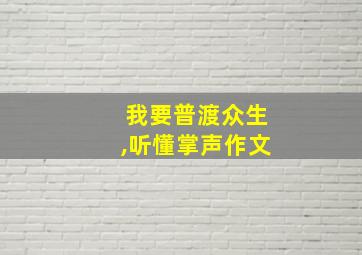 我要普渡众生
,听懂掌声作文